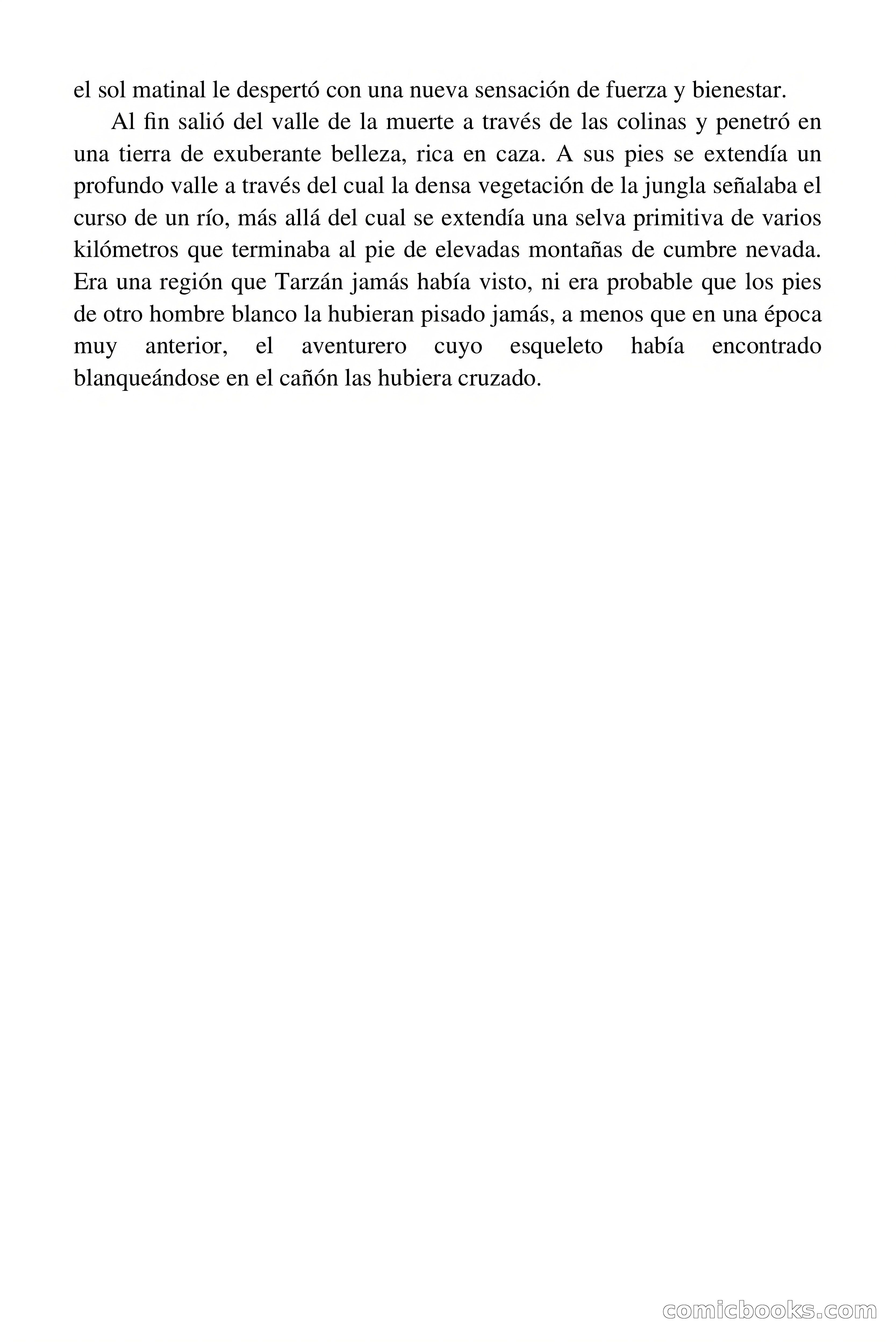 el sol matinal le despertó con una nueva sensación de fuerza y bienestar.

Al fin salió del valle de la muerte a través de las colinas y penetró en una tierra de exuberante belleza, rica en caza. A sus pies se extendía un profundo valle a través del cual la densa vegetación de la jungla señalaba el curso de un río, más allá del cual se extendía una selva primitiva de varios kilómetros que terminaba al pie de elevadas montañas de cumbre nevada. Era una región que Tarzán jamás había visto, ni era probable que los pies de otro hombre blanco la hubieran pisado jamás, a menos que en una época muy anterior, el aventurero cuyo esqueleto había encontrado blanqueándose en el cañón las hubiera cruzado.

comicbooks.com